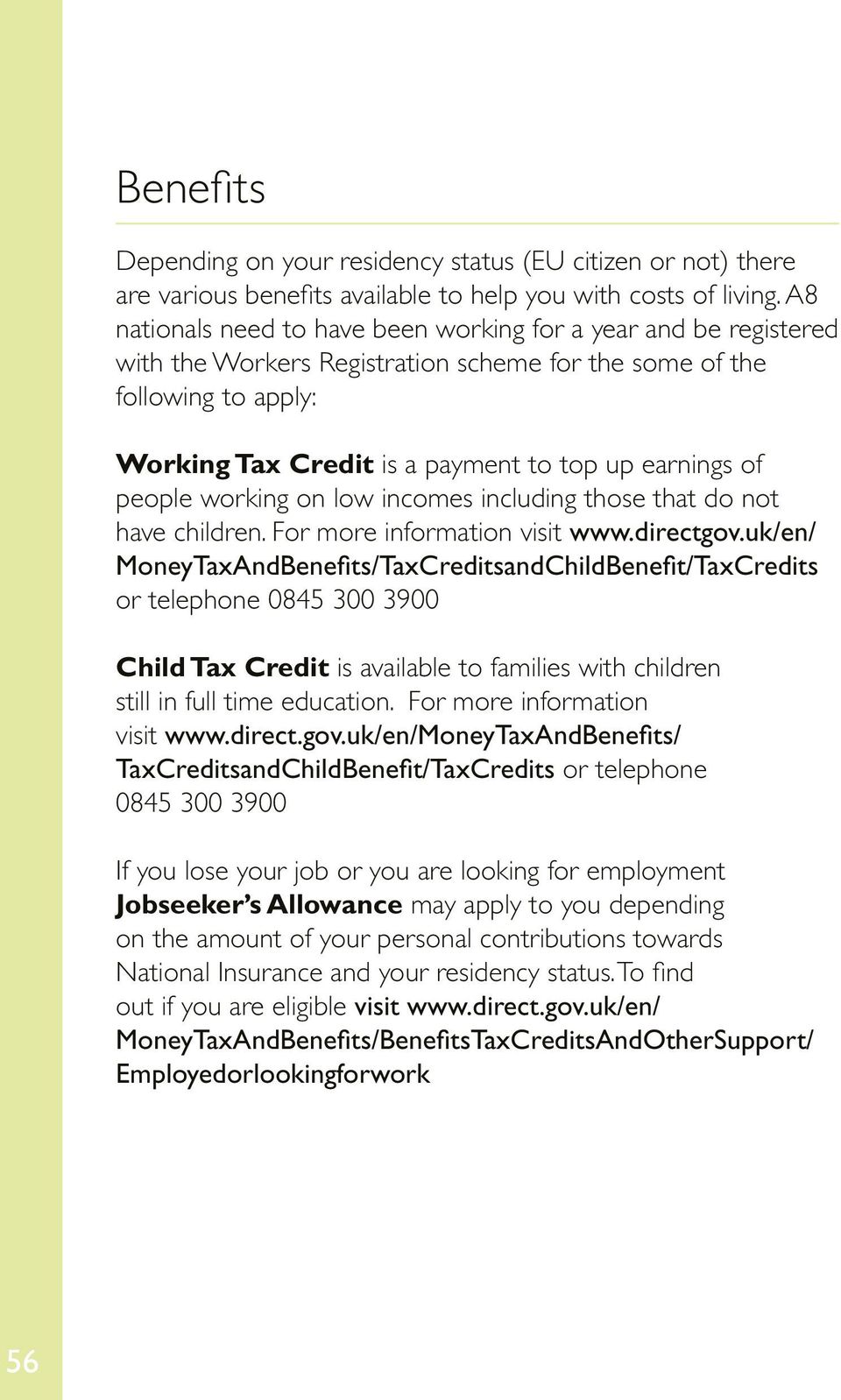 Benefits

Depending on your residency status (EU citizen or not) there are various benefits available to help you with costs of living. A8 nationals need to have been working for a year and be registered with the Workers Registration scheme for the some of the following to apply:

Working Tax Credit is a payment to top up earnings of people working on low incomes including those that do not have children. For more information visit www.directgov.uk/en/MoneyTaxAndBenefits/TaxCreditsandChildBenefit/TaxCredits or telephone 0845 300 3900

Child Tax Credit is available to families with children still in full time education. For more information visit www.direct.gov.uk/en/MoneyTaxAndBenefits/TaxCreditsandChildBenefit/TaxCredits or telephone 0845 300 3900

If you lose your job or you are looking for employment Jobseeker's Allowance may apply to you depending on the amount of your personal contributions towards National Insurance and your residency status. To find out if you are eligible visit www.direct.gov.uk/en/MoneyTaxAndBenefits/BenefitsTaxCreditsAndOtherSupport/Employedorlookingforwork

56